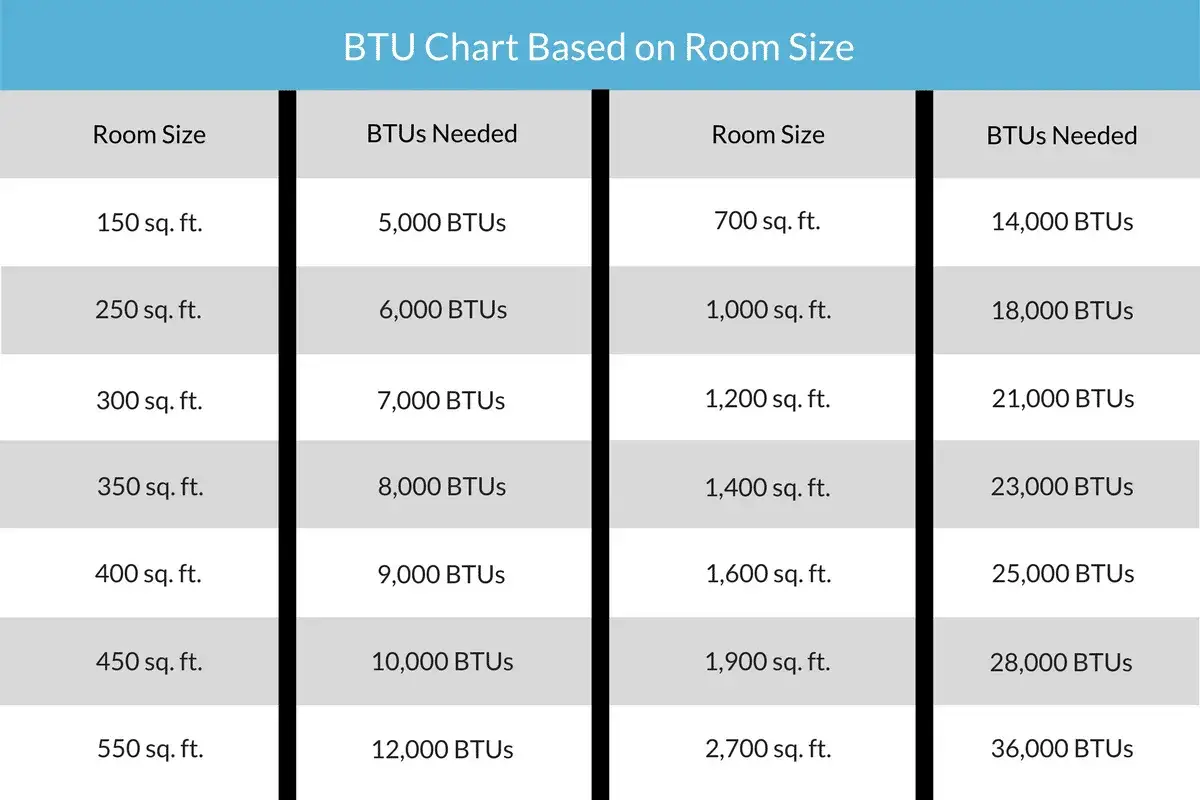 BTU Chart Based on Room Size

| Room Size | BTUs Needed | Room Size | BTUs Needed |
|---|---|---|---|
| 150 sq. ft. | 5,000 BTUs | 700 sq. ft. | 14,000 BTUs |
| 250 sq. ft. | 6,000 BTUs | 1,000 sq. ft. | 18,000 BTUs |
| 300 sq. ft. | 7,000 BTUs | 1,200 sq. ft. | 21,000 BTUs |
| 350 sq. ft. | 8,000 BTUs | 1,400 sq. ft. | 23,000 BTUs |
| 400 sq. ft. | 9,000 BTUs | 1,600 sq. ft. | 25,000 BTUs |
| 450 sq. ft. | 10,000 BTUs | 1,900 sq. ft. | 28,000 BTUs |
| 550 sq. ft. | 12,000 BTUs | 2,700 sq. ft. | 36,000 BTUs |